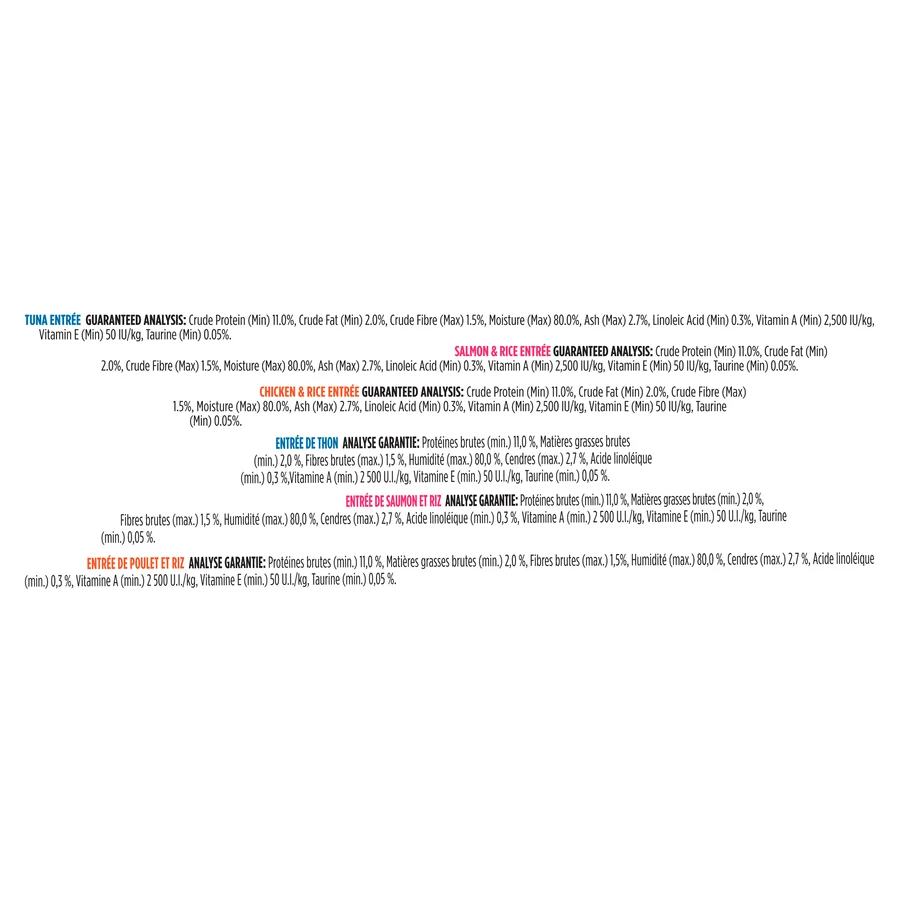 TUNA ENTRÉE GUARANTEED ANALYSIS: Crude Protein (Min) 11.0%, Crude Fat (Min) 2.0%, Crude Fibre (Max) 1.5%, Moisture (Max) 80.0%, Ash (Max) 2.7%, Linoleic Acid (Min) 0.3%, Vitamin A (Min) 2,500 IU/kg, Vitamin E (Min) 50 IU/kg, Taurine (Min) 0.05%.

SALMON & RICE ENTRÉE GUARANTEED ANALYSIS: Crude Protein (Min) 11.0%, Crude Fat (Min) 2.0%, Crude Fibre (Max) 1.5%, Moisture (Max) 80.0%, Ash (Max) 2.7%, Linoleic Acid (Min) 0.3%, Vitamin A (Min) 2,500 IU/kg, Vitamin E (Min) 50 IU/kg, Taurine (Min) 0.05%.

CHICKEN & RICE ENTRÉE GUARANTEED ANALYSIS: Crude Protein (Min) 11.0%, Crude Fat (Min) 2.0%, Crude Fibre (Max) 1.5%, Moisture (Max) 80.0%, Ash (Max) 2.7%, Linoleic Acid (Min) 0.3%, Vitamin A (Min) 2,500 IU/kg, Vitamin E (Min) 50 IU/kg, Taurine (Min) 0.05%.

ENTRÉE DE THON ANALYSE GARANTIE: Protéines brutes (min.) 11,0 %, Matières grasses brutes (min.) 2,0 %, Fibres brutes (max.) 1,5 %, Humidité (max.) 80,0 %, Cendres (max.) 2,7 %, Acide linoléique (min.) 0,3 %,Vitamine A (min.) 2 500 U.I./kg, Vitamine E (min.) 50 U.I./kg, Taurine (min.) 0,05 %.

ENTRÉE DE SAUMON ET RIZ ANALYSE GARANTIE: Protéines brutes (min.) 11,0 %, Matières grasses brutes (min.) 2,0 %, Fibres brutes (max.) 1,5 %, Humidité (max.) 80,0 %, Cendres (max.) 2,7 %, Acide linoléique (min.) 0,3 %, Vitamine A (min.) 2 500 U.I./kg, Vitamine E (min.) 50 U.I./kg, Taurine (min.) 0,05 %.

ENTRÉE DE POULET ET RIZ ANALYSE GARANTIE: Protéines brutes (min.) 11,0 %, Matières grasses brutes (min.) 2,0 %, Fibres brutes (max.) 1,5%, Humidité (max.) 80,0 %, Cendres (max.) 2,7 %, Acide linoléique (min.) 0,3 %, Vitamine A (min.) 2 500 U.I./kg, Vitamine E (min.) 50 U.I./kg, Taurine (min.) 0,05 %.